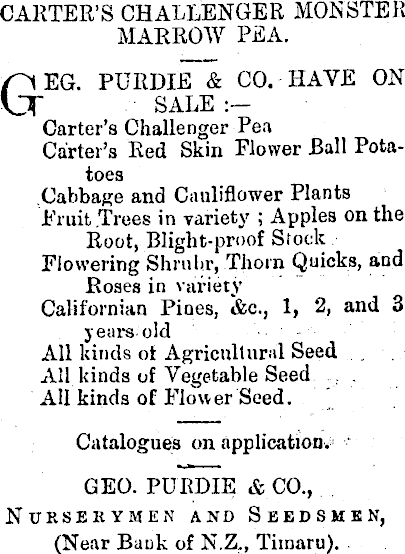 CARTER'S CHALLENGER MONSTER MARROW PEA.

GEG. PURDIE & CO. HAVE ON SALE :—
Carter's Challenger Pea
Carter's Red Skin Flower Ball Potatoes
Cabbage and Cauliflower Plants
Fruit Trees in variety ; Apples on the Root, Blight-proof Stock
Flowering Shrubr, Thorn Quicks, and Roses in variety
Californian Pines, &c., 1, 2, and 3 years old
All kinds of Agricultural Seed
All kinds of Vegetable Seed
All kinds of Flower Seed.

Catalogues on application.

GEO. PURDIE & CO.,
NURSERYMEN AND SEEDSMEN,
(Near Bank of N.Z., Timaru).